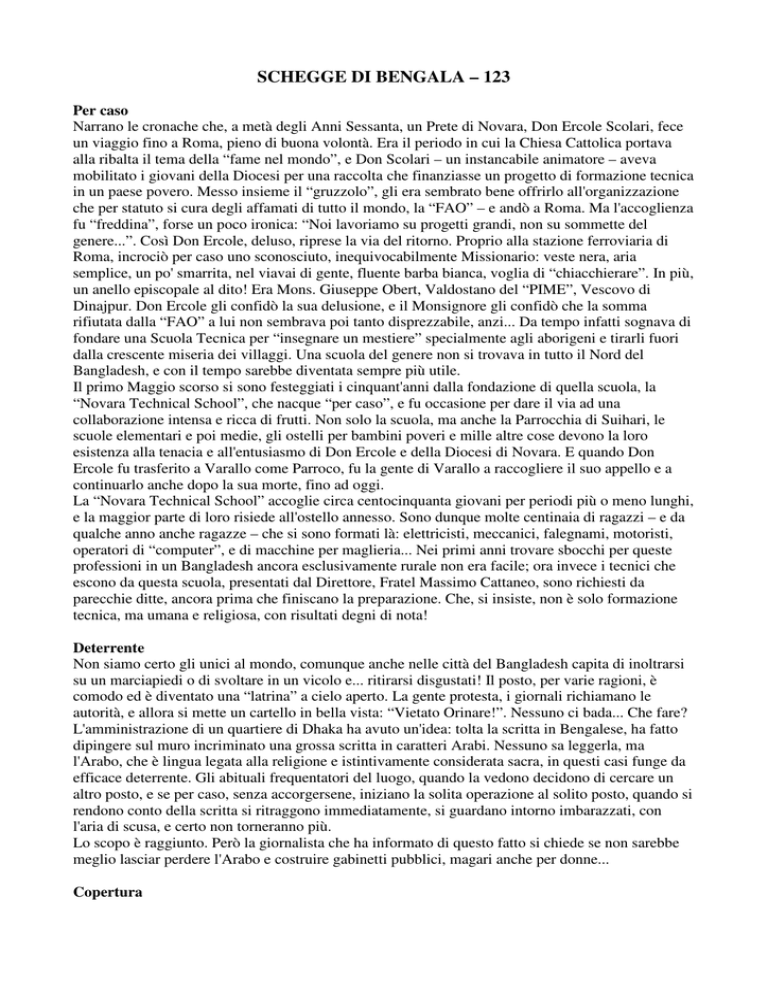 SCHEGGE DI BENGALA – 123

Per caso
Narrano le cronache che, a metà degli Anni Sessanta, un Prete di Novara, Don Ercole Scolari, fece un viaggio fino a Roma, pieno di buona volontà. Era il periodo in cui la Chiesa Cattolica portava alla ribalta il tema della “fame nel mondo”, e Don Scolari – un instancabile animatore – aveva mobilitato i giovani della Diocesi per una raccolta che finanziasse un progetto di formazione tecnica in un paese povero. Messo insieme il “gruzzolo”, gli era sembrato bene offrirlo all'organizzazione che per statuto si cura degli affamati di tutto il mondo, la “FAO” – e andò a Roma. Ma l'accoglienza fu “freddina”, forse un poco ironica: “Noi lavoriamo su progetti grandi, non su sommette del genere...”. Così Don Ercole, deluso, riprese la via del ritorno. Proprio alla stazione ferroviaria di Roma, incrociò per caso uno sconosciuto, inequivocabilmente Missionario: veste nera, aria semplice, un po' smarrita, nel viavai di gente, fluente barba bianca, voglia di “chiacchierare”. In più, un anello episcopale al dito! Era Mons. Giuseppe Obert, Valdostano del “PIME”, Vescovo di Dinajpur. Don Ercole gli confidò la sua delusione, e il Monsignore gli confidò che la somma rifiutata dalla “FAO” a lui non sembrava poi tanto disprezzabile, anzi... Da tempo infatti sognava di fondare una Scuola Tecnica per “insegnare un mestiere” specialmente agli aborigeni e tirarli fuori dalla crescente miseria dei villaggi. Una scuola del genere non si trovava in tutto il Nord del Bangladesh, e con il tempo sarebbe diventata sempre più utile.
Il primo Maggio scorso si sono festeggiati i cinquant'anni dalla fondazione di quella scuola, la “Novara Technical School”, che nacque “per caso”, e fu occasione per dare il via ad una collaborazione intensa e ricca di frutti. Non solo la scuola, ma anche la Parrocchia di Suihari, le scuole elementari e poi medie, gli ostelli per bambini poveri e mille altre cose devono la loro esistenza alla tenacia e all'entusiasmo di Don Ercole e della Diocesi di Novara. E quando Don Ercole fu trasferito a Varallo come Parroco, fu la gente di Varallo a raccogliere il suo appello e a continuarlo anche dopo la sua morte, fino ad oggi.
La “Novara Technical School” accoglie circa centocinquanta giovani per periodi più o meno lunghi, e la maggior parte di loro risiede all'ostello annesso. Sono dunque molte centinaia di ragazzi – e da qualche anno anche ragazze – che si sono formati là: elettricisti, meccanici, falegnami, motoristi, operatori di “computer”, e di macchine per maglieria... Nei primi anni trovare sbocchi per queste professioni in un Bangladesh ancora esclusivamente rurale non era facile; ora invece i tecnici che escono da questa scuola, presentati dal Direttore, Fratel Massimo Cattaneo, sono richiesti da parecchie ditte, ancora prima che finiscano la preparazione. Che, si insiste, non è solo formazione tecnica, ma umana e religiosa, con risultati degni di nota!

Deterrente
Non siamo certo gli unici al mondo, comunque anche nelle città del Bangladesh capita di inoltrarsi su un marciapiedi o di svoltare in un vicolo e... ritirarsi disgustati! Il posto, per varie ragioni, è comodo ed è diventato una “latrina” a cielo aperto. La gente protesta, i giornali richiamano le autorità, e allora si mette un cartello in bella vista: “Vietato Orinare!”. Nessuno ci bada... Che fare? L'amministrazione di un quartiere di Dhaka ha avuto un'idea: tolta la scritta in Bengalese, ha fatto dipingere sul muro incriminato una grossa scritta in caratteri Arabi. Nessuno sa leggerla, ma l'Arabo, che è lingua legata alla religione e istintivamente considerata sacra, in questi casi funge da efficace deterrente. Gli abituali frequentatori del luogo, quando la vedono decidono di cercare un altro posto, e se per caso, senza accorgersene, iniziano la solita operazione al solito posto, quando si rendono conto della scritta si ritraggono immediatamente, si guardano intorno imbarazzati, con l'aria di scusa, e certo non torneranno più.
Lo scopo è raggiunto. Però la giornalista che ha informato di questo fatto si chiede se non sarebbe meglio lasciar perdere l'Arabo e costruire gabinetti pubblici, magari anche per donne...

Copertura